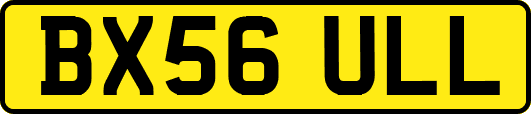 BX56 ULL